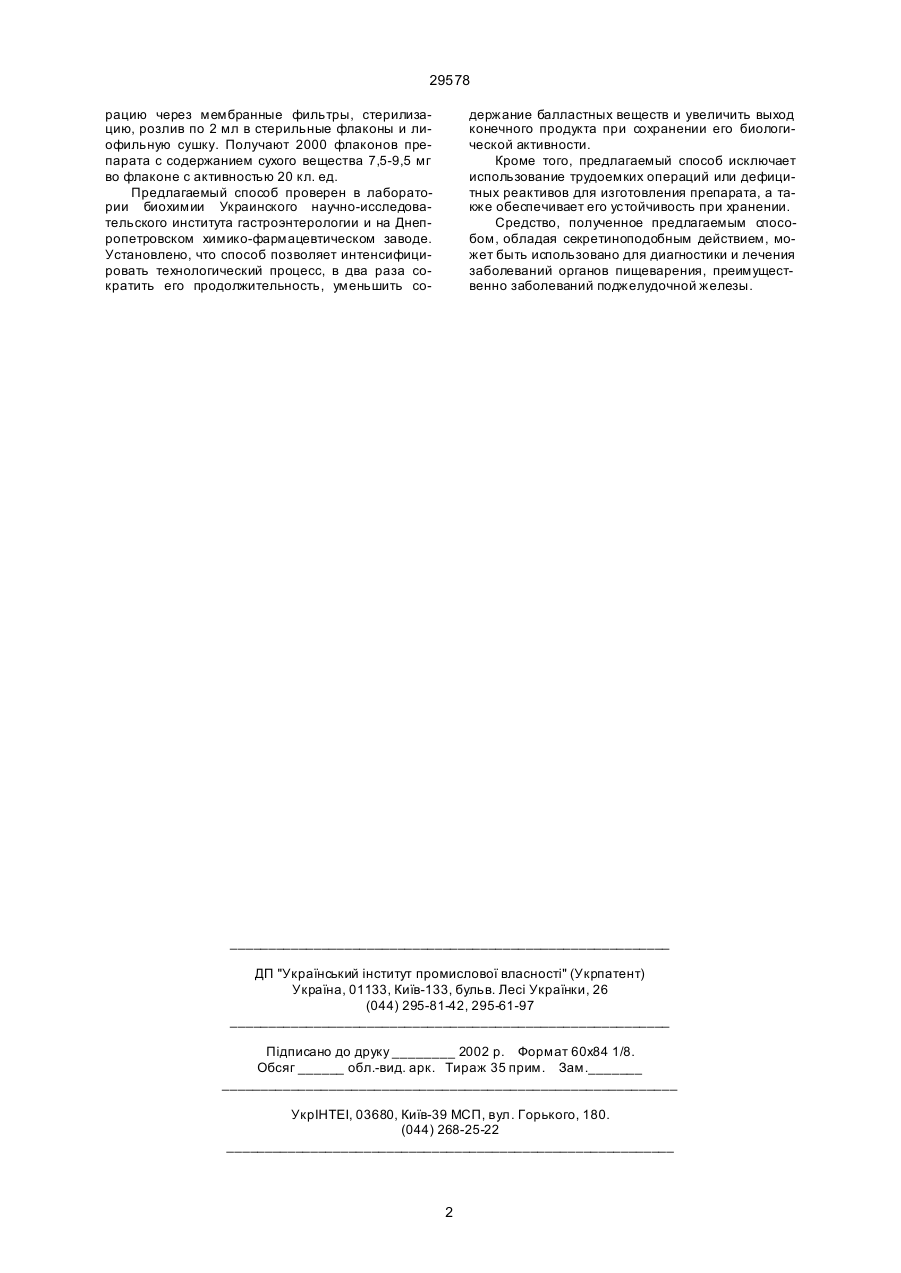 29578

рацию через мембранные фильтры, стерилизацию, розлив по 2 мл в стерильные флаконы и лиофильную сушку. Получают 2000 флаконов препарата с содержанием сухого вещества 7,5-9,5 мг во флаконе с активностью 20 кл. ед.

Предлагаемый способ проверен в лаборатории биохимии Украинского научно-исследовательского института гастроэнтерологии и на Днепропетровском химико-фармацевтическом заводе. Установлено, что способ позволяет интенсифицировать технологический процесс, в два раза сократить его продолжительность, уменьшить содержание балластных веществ и увеличить выход конечного продукта при сохранении его биологической активности.

Кроме того, предлагаемый способ исключает использование трудоемких операций или дефицитных реактивов для изготовления препарата, а также обеспечивает его устойчивость при хранении.

Средство, полученное предлагаемым способом, обладая секретиноподобным действием, может быть использовано для диагностики и лечения заболеваний органов пищеварения, преимущественно заболеваний поджелудочной железы.

ДП "Український інститут промислової власності" (Укрпатент)
Україна, 01133, Київ-133, бульв. Лесі Українки, 26
(044) 295-81-42, 295-61-97

Підписано до друку ________ 2002 р. Формат 60х84 1/8.
Обсяг ______ обл.-вид. арк. Тираж 35 прим. Зам._______

УкрІНТЕІ, 03680, Київ-39 МСП, вул. Горького, 180.
(044) 268-25-22

2